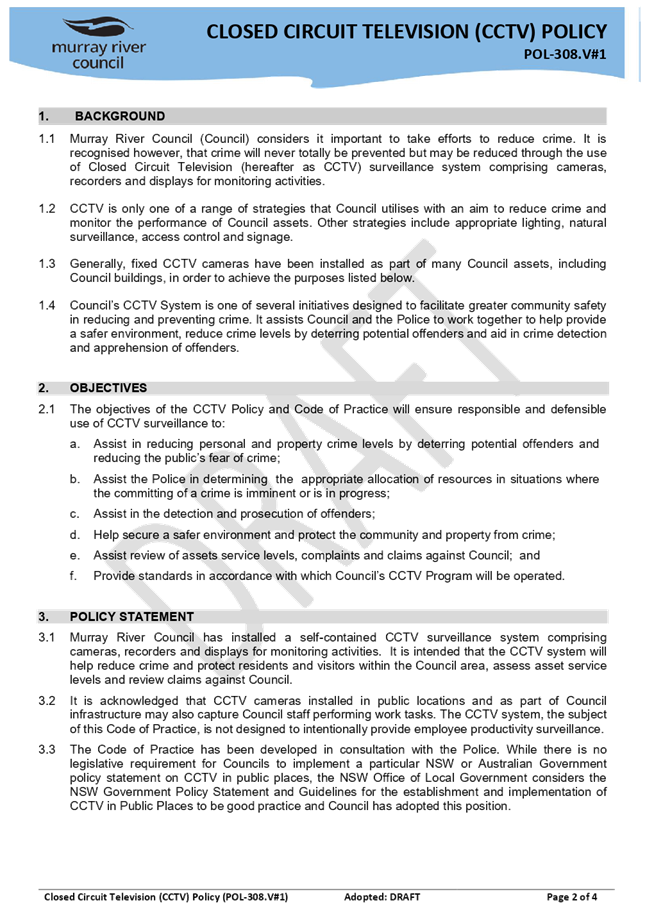 murray river council

CLOSED CIRCUIT TELEVISION (CCTV) POLICY
POL-308.V#1

1. BACKGROUND

1.1 Murray River Council (Council) considers it important to take efforts to reduce crime. It is recognised however, that crime will never totally be prevented but may be reduced through the use of Closed Circuit Television (hereafter as CCTV) surveillance system comprising cameras, recorders and displays for monitoring activities.

1.2 CCTV is only one of a range of strategies that Council utilises with an aim to reduce crime and monitor the performance of Council assets. Other strategies include appropriate lighting, natural surveillance, access control and signage.

1.3 Generally, fixed CCTV cameras have been installed as part of many Council assets, including Council buildings, in order to achieve the purposes listed below.

1.4 Council's CCTV System is one of several initiatives designed to facilitate greater community safety in reducing and preventing crime. It assists Council and the Police to work together to help provide a safer environment, reduce crime levels by deterring potential offenders and aid in crime detection and apprehension of offenders.

2. OBJECTIVES

2.1 The objectives of the CCTV Policy and Code of Practice will ensure responsible and defensible use of CCTV surveillance to:

a. Assist in reducing personal and property crime levels by deterring potential offenders and reducing the public's fear of crime;

b. Assist the Police in determining the appropriate allocation of resources in situations where the committing of a crime is imminent or is in progress;

c. Assist in the detection and prosecution of offenders;

d. Help secure a safer environment and protect the community and property from crime;

e. Assist review of assets service levels, complaints and claims against Council; and

f. Provide standards in accordance with which Council's CCTV Program will be operated.

3. POLICY STATEMENT

3.1 Murray River Council has installed a self-contained CCTV surveillance system comprising cameras, recorders and displays for monitoring activities. It is intended that the CCTV system will help reduce crime and protect residents and visitors within the Council area, assess asset service levels and review claims against Council.

3.2 It is acknowledged that CCTV cameras installed in public locations and as part of Council infrastructure may also capture Council staff performing work tasks. The CCTV system, the subject of this Code of Practice, is not designed to intentionally provide employee productivity surveillance.

3.3 The Code of Practice has been developed in consultation with the Police. While there is no legislative requirement for Councils to implement a particular NSW or Australian Government policy statement on CCTV in public places, the NSW Office of Local Government considers the NSW Government Policy Statement and Guidelines for the establishment and implementation of CCTV in Public Places to be good practice and Council has adopted this position.

DRAFT

Closed Circuit Television (CCTV) Policy (POL-308.V#1) Adopted: DRAFT Page 2 of 4